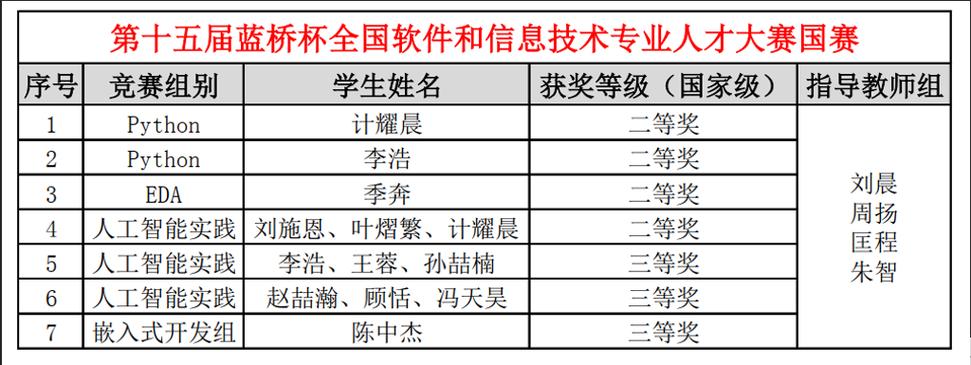 第十五届蓝桥杯全国软件和信息技术专业人才大赛国赛

| 序号 | 竞赛组别 | 学生姓名 | 获奖等级（国家级） | 指导教师组 |
|---|---|---|---|---|
| 1 | Python | 计耀晨 | 二等奖 | 刘晨 周扬 匡程 朱智 |
| 2 | Python | 李浩 | 二等奖 | |
| 3 | EDA | 季奔 | 二等奖 | |
| 4 | 人工智能实践 | 刘施恩、叶熠繁、计耀晨 | 二等奖 | |
| 5 | 人工智能实践 | 李浩、王蓉、孙喆楠 | 三等奖 | |
| 6 | 人工智能实践 | 赵喆瀚、顾恬、冯天昊 | 三等奖 | |
| 7 | 嵌入式开发组 | 陈中杰 | 三等奖 | |